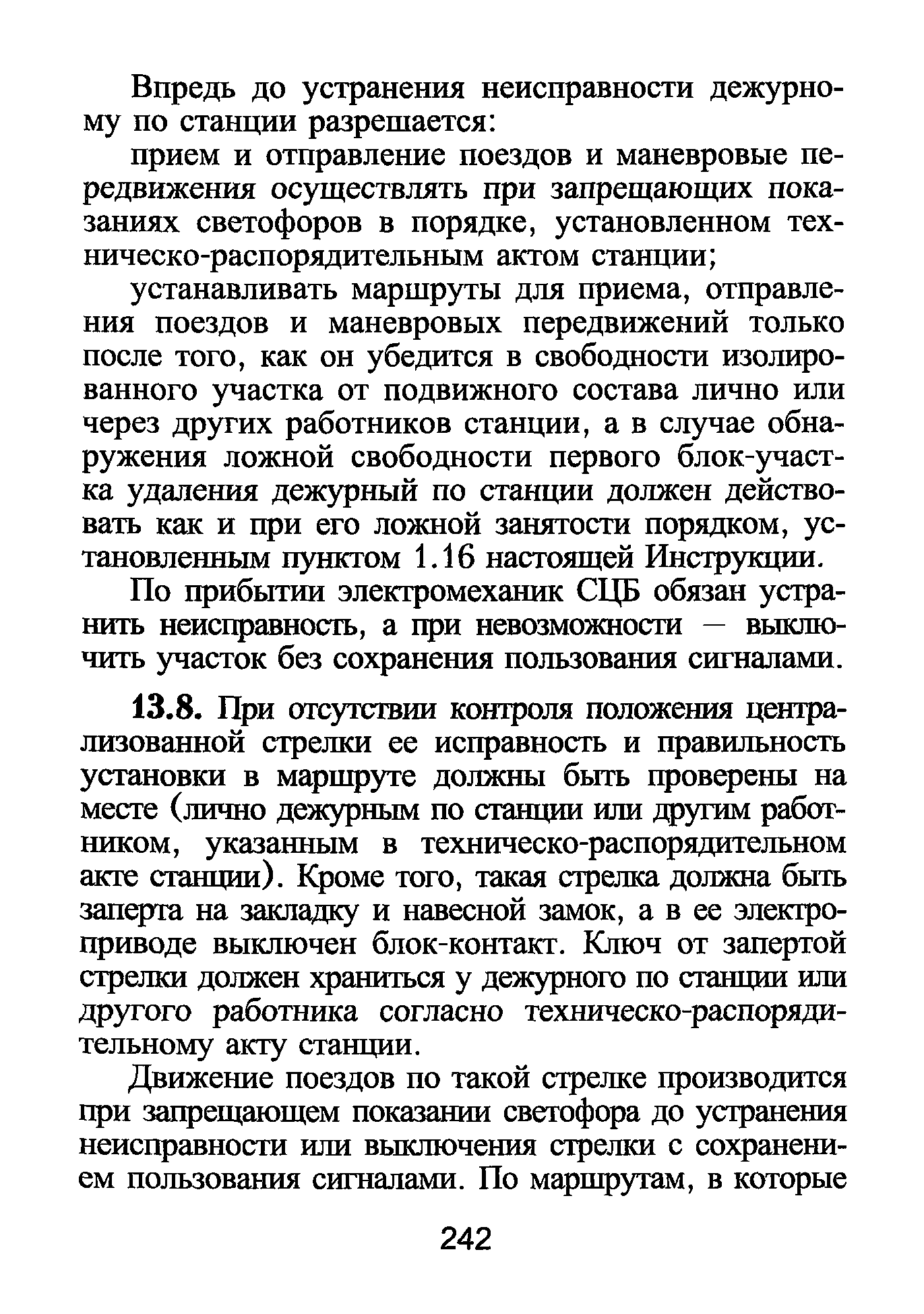 Впредь до устранения неисправности дежурному по станции разрешается:

прием и отправление поездов и маневровые передвижения осуществлять при запрещающих показаниях светофоров в порядке, установленном техническо-распорядительным актом станции;

устанавливать маршруты для приема, отправления поездов и маневровых передвижений только после того, как он убедится в свободности изолированного участка от подвижного состава лично или через других работников станции, а в случае обнаружения ложной свободности первого блок-участка удаления дежурный по станции должен действовать как и при его ложной занятости порядком, установленным пунктом 1.16 настоящей Инструкции.

По прибытии электромеханик СЦБ обязан устранить неисправность, а при невозможности — выключить участок без сохранения пользования сигналами.

13.8. При отсутствии контроля положения централизованной стрелки ее исправность и правильность установки в маршруте должны быть проверены на месте (лично дежурным по станции или другим работником, указанным в техническо-распорядительном акте станции). Кроме того, такая стрелка должна быть заперта на закладку и навесной замок, а в ее электроприводе выключен блок-контакт. Ключ от запертой стрелки должен храниться у дежурного по станции или другого работника согласно техническо-распорядительному акту станции.

Движение поездов по такой стрелке производится при запрещающем показании светофора до устранения неисправности или выключения стрелки с сохранением пользования сигналами. По маршрутам, в которые

242